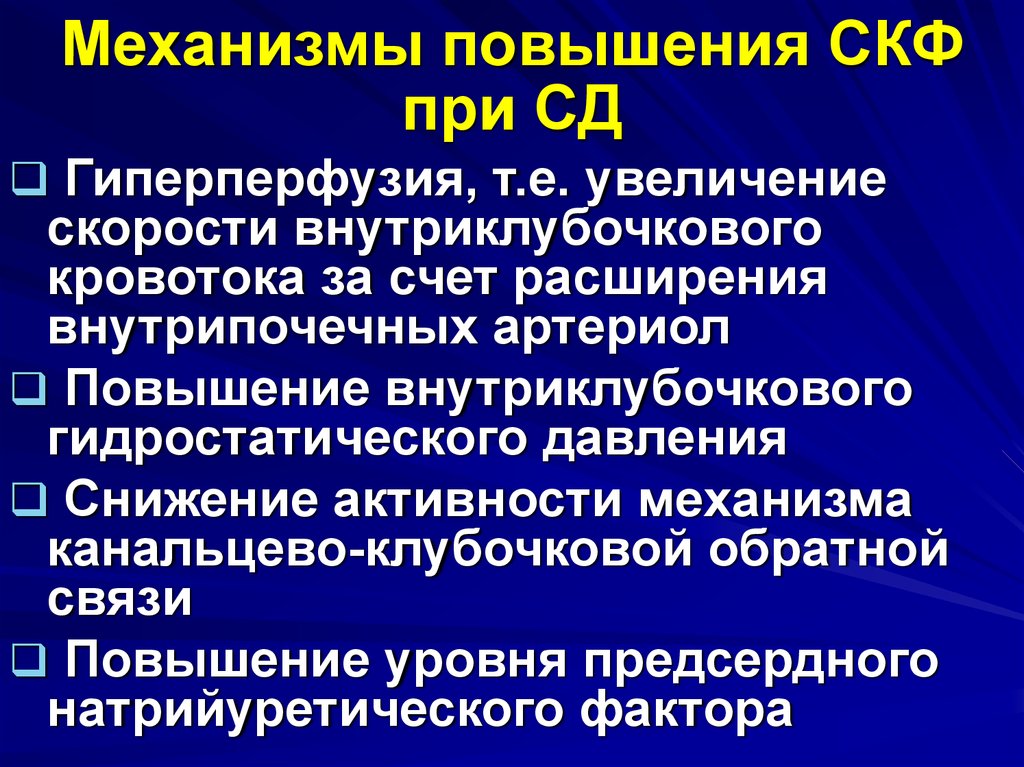 Механизмы повышения СКФ при СД

❑ Гиперперфузия, т.е. увеличение скорости внутриклубочкового кровотока за счет расширения внутрипочечных артериол

❑ Повышение внутриклубочкового гидростатического давления

❑ Снижение активности механизма канальцево-клубочковой обратной связи

❑ Повышение уровня предсердного натрийуретического фактора